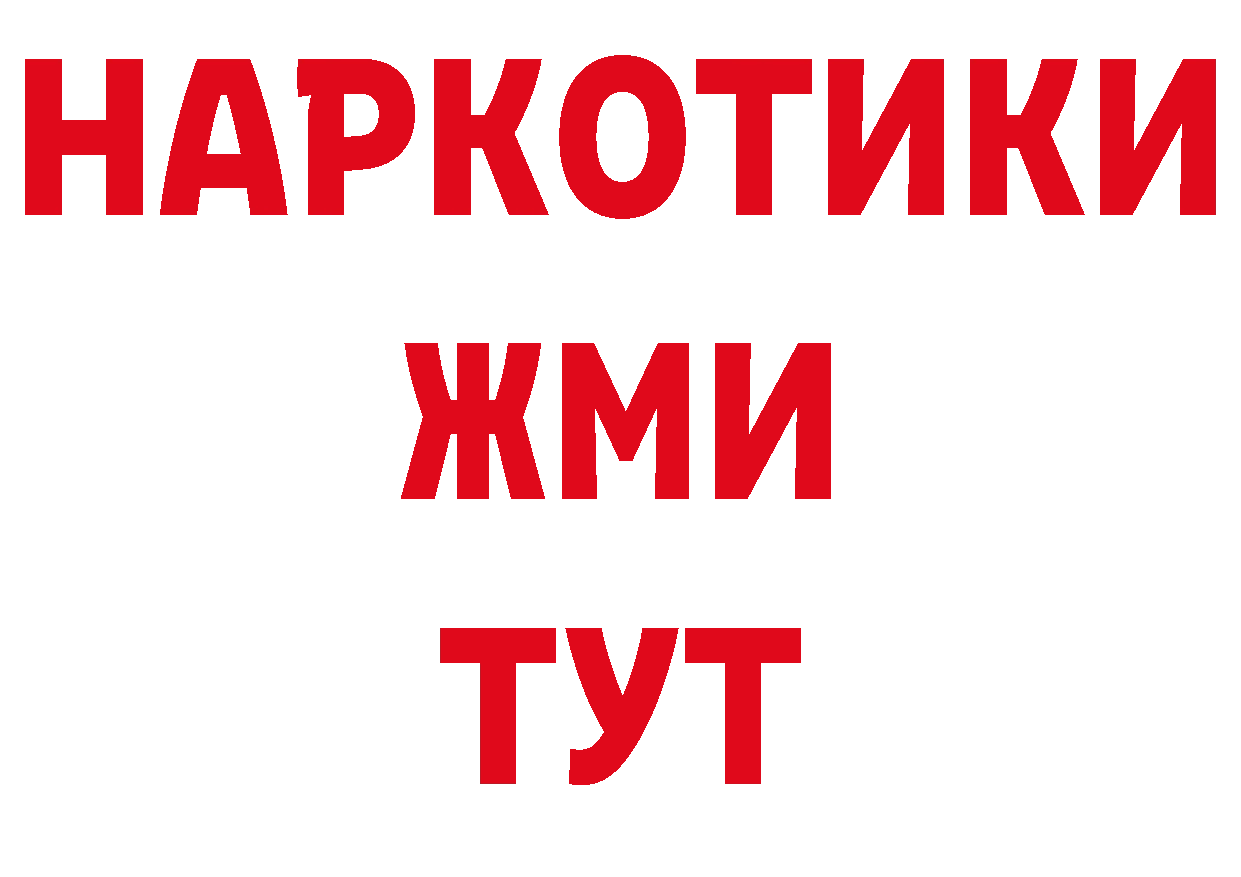 НАРКОТИКИ
ЖМИ
ТУТ